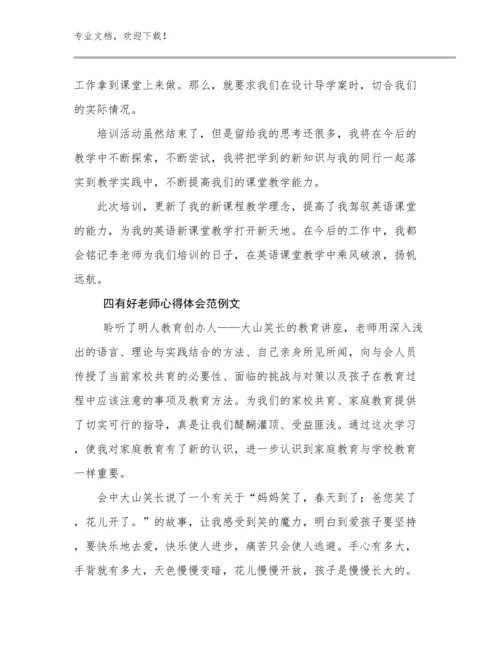 专业文档，欢迎下载！

工作拿到课堂上来做。那么，就要求我们在设计导学案时，切合我们的实际情况。

培训活动虽然结束了，但是留给我的思考还很多，我将在今后的教学中不断探索，不断尝试，我将把学到的新知识与我的同行一起落实到教学实践中，不断提高我们的课堂教学能力。

此次培训，更新了我的新课程教学理念，提高了我驾驭英语课堂的能力，为我的英语新课堂教学打开新天地。在今后的工作中，我都会铭记李老师为我们培训的日子，在英语课堂教学中乘风破浪，扬帆远航。

四有好老师心得体会范例文

聆听了明人教育创办人——大山笑长的教育讲座，老师用深入浅出的语言、理论与实践结合的方法、自己亲身所见所闻，向与会人员传授了当前家校共育的必要性、面临的挑战与对策以及孩子在教育过程中应该注意的事项及教育方法。为我们的家校共育、家庭教育提供了切实可行的指导，真是让我们醍醐灌顶、受益匪浅。通过这次学习，使我对家庭教育有了新的认识，进一步认识到家庭教育与学校教育一样重要。

会中大山笑长说了一个有关于“妈妈笑了，春天到了；爸您笑了，花儿开了。”的故事，让我感受到笑的魔力，明白到爱孩子要坚持，要快乐地去爱，快乐使人进步，痛苦只会使人逃避。手心有多大，手背就有多大，天色慢慢变暗，花儿慢慢开放，孩子是慢慢长大的。